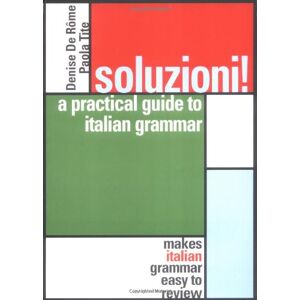 Denise De Rôme
Paola Tite

soluzioni!

a practical guide to italian grammar

makes italian grammar easy to review